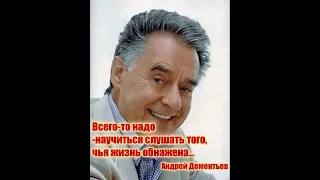 Всего-то надо
-научиться слушать того,
чья жизнь обнажена...
Андрей Дементьев